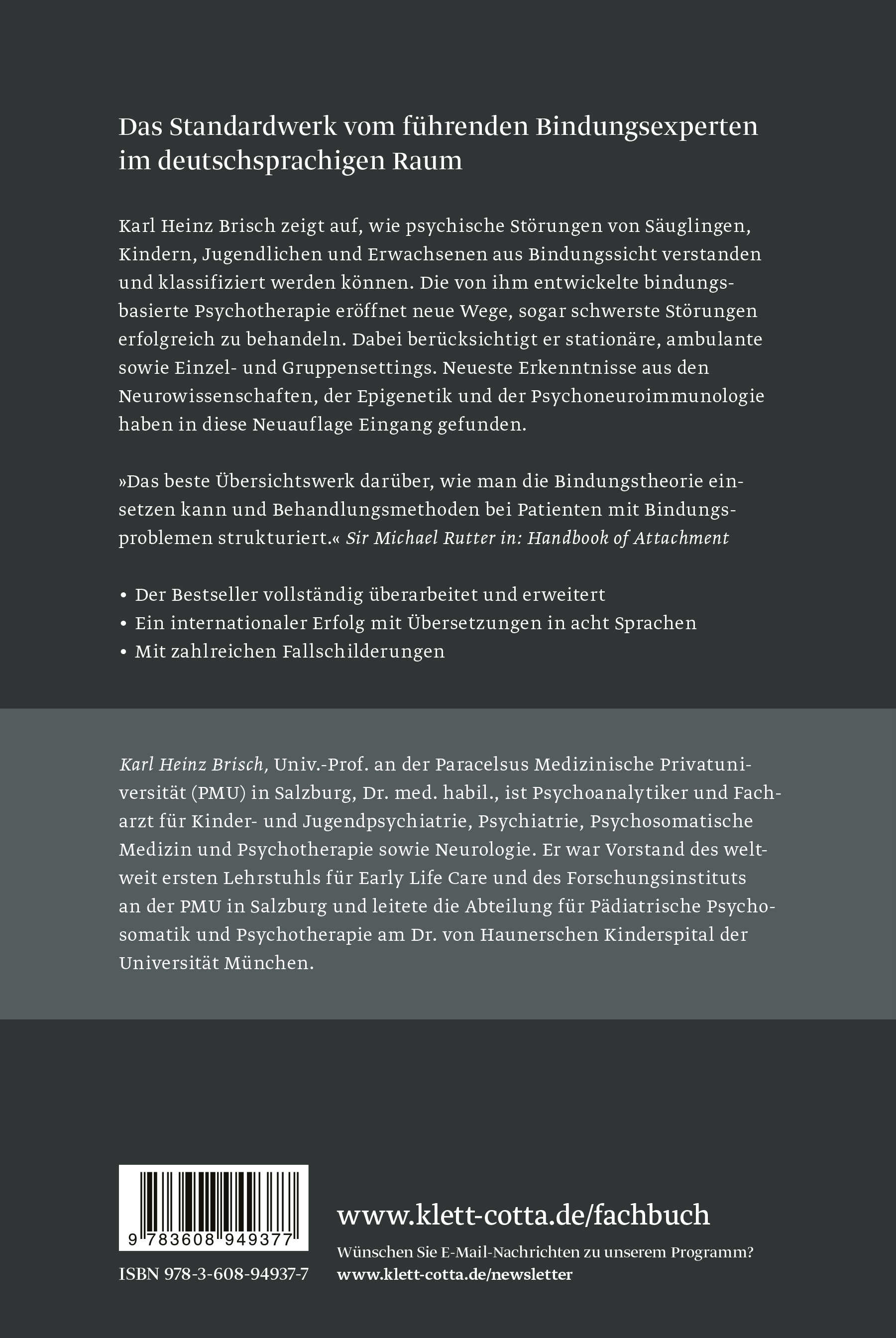 Das Standardwerk vom führenden Bindungsexperten im deutschsprachigen Raum

Karl Heinz Brisch zeigt auf, wie psychische Störungen von Säuglingen, Kindern, Jugendlichen und Erwachsenen aus Bindungssicht verstanden und klassifiziert werden können. Die von ihm entwickelte bindungsbasierte Psychotherapie eröffnet neue Wege, sogar schwerste Störungen erfolgreich zu behandeln. Dabei berücksichtigt er stationäre, ambulante sowie Einzel- und Gruppensettings. Neueste Erkenntnisse aus den Neurowissenschaften, der Epigenetik und der Psychoneuroimmunologie haben in diese Neuauflage Eingang gefunden.

»Das beste Übersichtswerk darüber, wie man die Bindungstheorie einsetzen kann und Behandlungsmethoden bei Patienten mit Bindungsproblemen strukturiert.« Sir Michael Rutter in: Handbook of Attachment

• Der Bestseller vollständig überarbeitet und erweitert
• Ein internationaler Erfolg mit Übersetzungen in acht Sprachen
• Mit zahlreichen Fallschilderungen

Karl Heinz Brisch, Univ.-Prof. an der Paracelsus Medizinische Privatuniversität (PMU) in Salzburg, Dr. med. habil., ist Psychoanalytiker und Facharzt für Kinder- und Jugendpsychiatrie, Psychiatrie, Psychosomatische Medizin und Psychotherapie sowie Neurologie. Er war Vorstand des weltweit ersten Lehrstuhls für Early Life Care und des Forschungsinstituts an der PMU in Salzburg und leitete die Abteilung für Pädiatrische Psychosomatik und Psychotherapie am Dr. von Haunerschen Kinderspital der Universität München.

9 783608 949377

ISBN 978-3-608-94937-7

www.klett-cotta.de/fachbuch

Wünschen Sie E-Mail-Nachrichten zu unserem Programm?
www.klett-cotta.de/newsletter